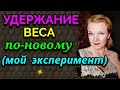 УДЕРЖАНИЕ
ВЕСА
по-новому
(мой эксперимент)